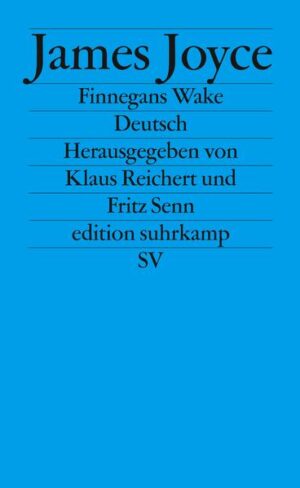 James Joyce
Finnegans Wake
Deutsch
Herausgegeben von
Klaus Reichert und
Fritz Senn
edition suhrkamp
SV